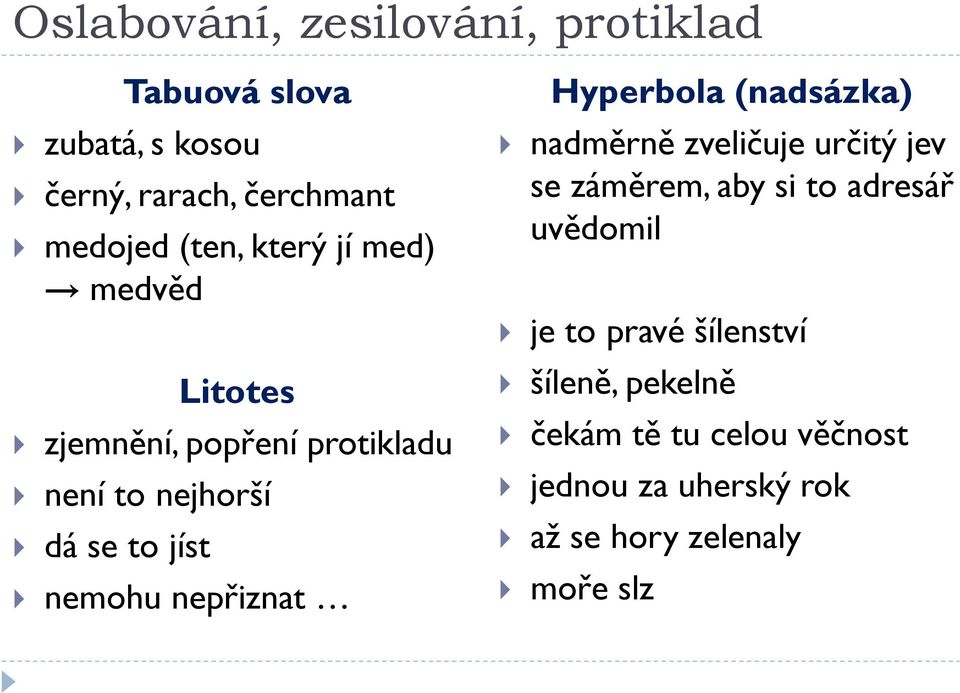 Oslabování, zesilování, protiklad

Tabuová slova

zubatá, s kosou

černý, rarach, čerchmant

medojed (ten, který jí med) → medvěd

Litotes

zjemnění, popření protikladu

není to nejhorší

dá se to jíst

nemohu nepřiznat …

Hyperbola (nadsázka)

nadměrně zveličuje určitý jev se záměrem, aby si to adresář uvědomil

je to pravé šílenství

šíleně, pekelně

čekám tě tu celou věčnost

jednou za uherský rok

až se hory zelenaly

moře slz